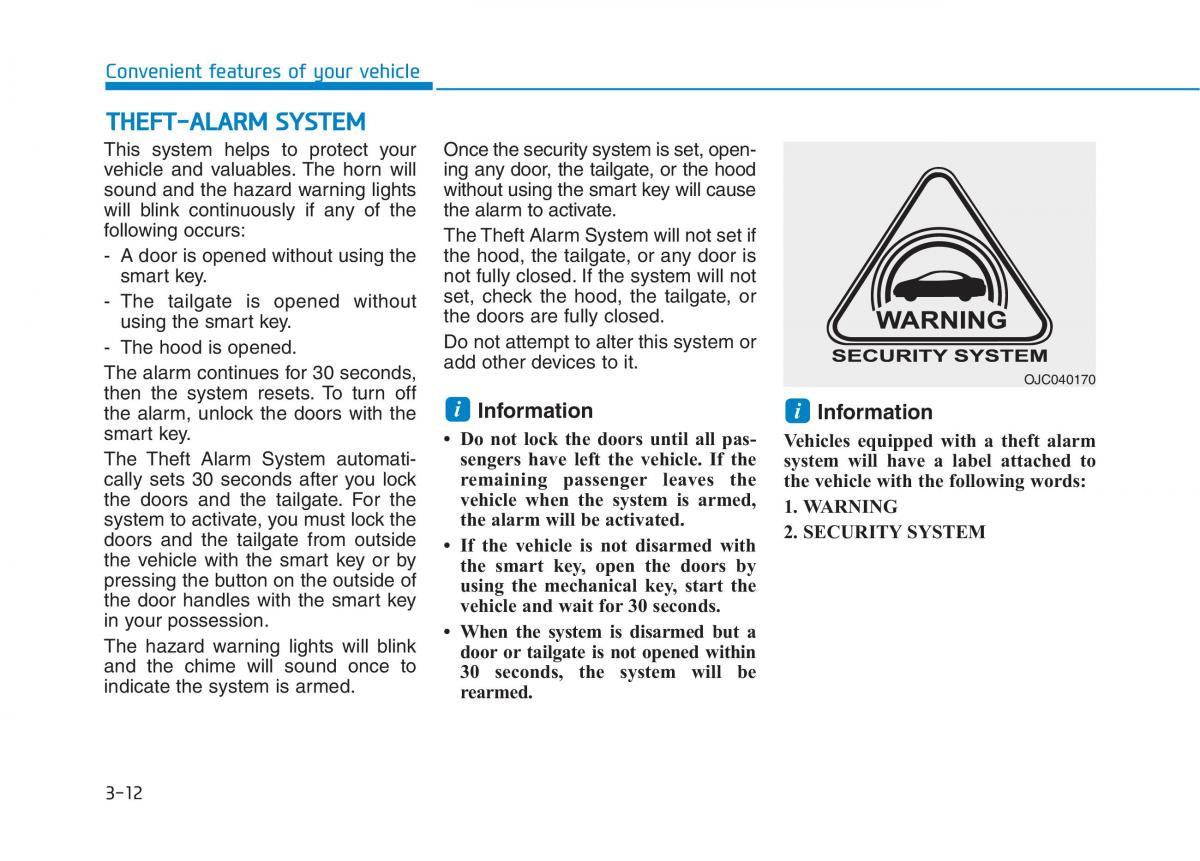 Convenient features of your vehicle

THEFT-ALARM SYSTEM

This system helps to protect your vehicle and valuables. The horn will sound and the hazard warning lights will blink continuously if any of the following occurs:

- A door is opened without using the smart key.
- The tailgate is opened without using the smart key.
- The hood is opened.

The alarm continues for 30 seconds, then the system resets. To turn off the alarm, unlock the doors with the smart key.

The Theft Alarm System automatically sets 30 seconds after you lock the doors and the tailgate. For the system to activate, you must lock the doors and the tailgate from outside the vehicle with the smart key or by pressing the button on the outside of the door handles with the smart key in your possession.

The hazard warning lights will blink and the chime will sound once to indicate the system is armed.

Once the security system is set, opening any door, the tailgate, or the hood without using the smart key will cause the alarm to activate.

The Theft Alarm System will not set if the hood, the tailgate, or any door is not fully closed. If the system will not set, check the hood, the tailgate, or the doors are fully closed.

Do not attempt to alter this system or add other devices to it.

i Information

• Do not lock the doors until all passengers have left the vehicle. If the remaining passenger leaves the vehicle when the system is armed, the alarm will be activated.
• If the vehicle is not disarmed with the smart key, open the doors by using the mechanical key, start the vehicle and wait for 30 seconds.
• When the system is disarmed but a door or tailgate is not opened within 30 seconds, the system will be rearmed.

WARNING
SECURITY SYSTEM
OJC040170

i Information

Vehicles equipped with a theft alarm system will have a label attached to the vehicle with the following words:
1. WARNING
2. SECURITY SYSTEM

3-12